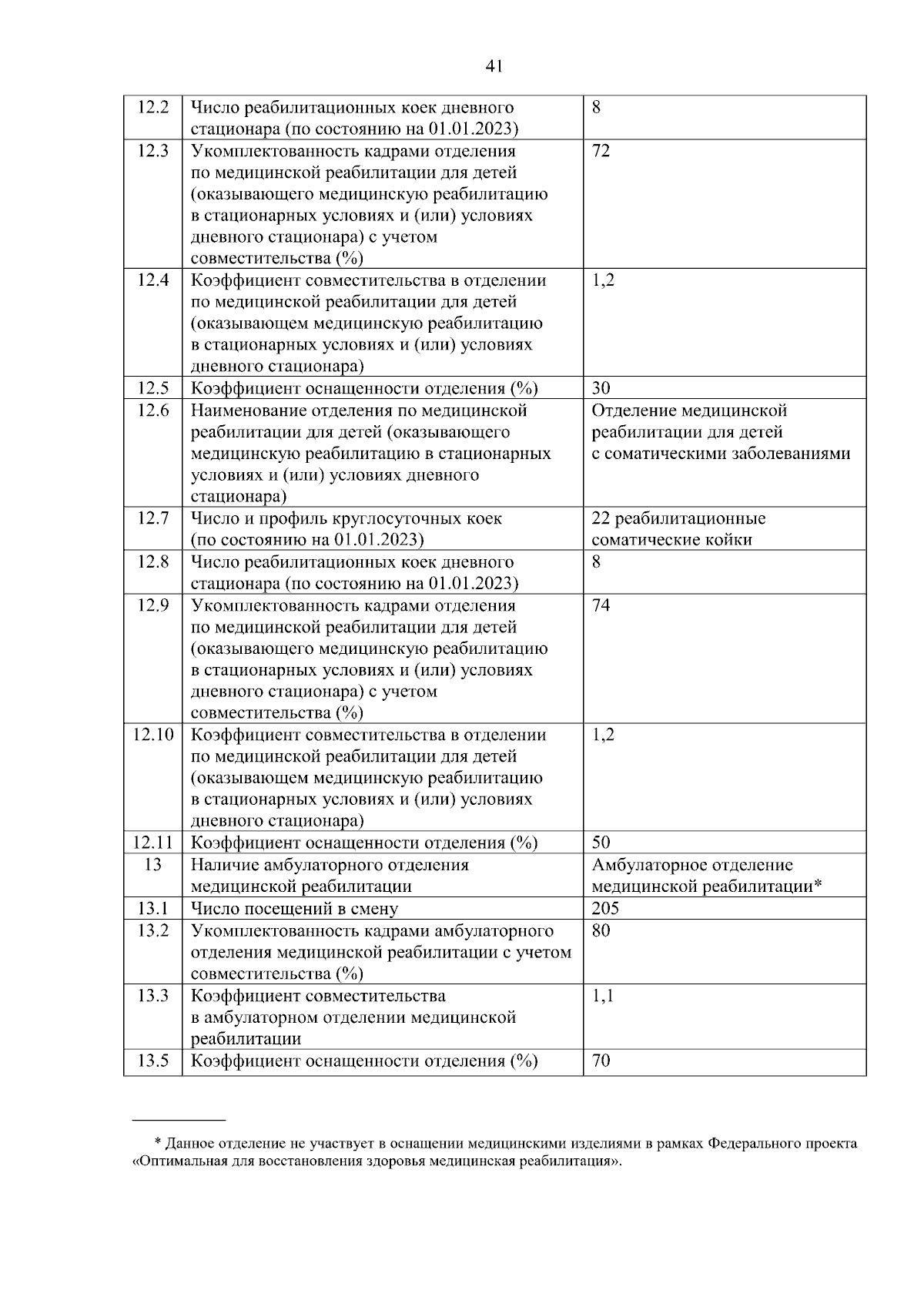 41

| 12.2 | Число реабилитационных коек дневного стационара (по состоянию на 01.01.2023) | 8 |
|---|---|---|
| 12.3 | Укомплектованность кадрами отделения по медицинской реабилитации для детей (оказывающего медицинскую реабилитацию в стационарных условиях и (или) условиях дневного стационара) с учетом совместительства (%) | 72 |
| 12.4 | Коэффициент совместительства в отделении по медицинской реабилитации для детей (оказывающем медицинскую реабилитацию в стационарных условиях и (или) условиях дневного стационара) | 1,2 |
| 12.5 | Коэффициент оснащенности отделения (%) | 30 |
| 12.6 | Наименование отделения по медицинской реабилитации для детей (оказывающего медицинскую реабилитацию в стационарных условиях и (или) условиях дневного стационара) | Отделение медицинской реабилитации для детей с соматическими заболеваниями |
| 12.7 | Число и профиль круглосуточных коек (по состоянию на 01.01.2023) | 22 реабилитационные соматические койки |
| 12.8 | Число реабилитационных коек дневного стационара (по состоянию на 01.01.2023) | 8 |
| 12.9 | Укомплектованность кадрами отделения по медицинской реабилитации для детей (оказывающего медицинскую реабилитацию в стационарных условиях и (или) условиях дневного стационара) с учетом совместительства (%) | 74 |
| 12.10 | Коэффициент совместительства в отделении по медицинской реабилитации для детей (оказывающем медицинскую реабилитацию в стационарных условиях и (или) условиях дневного стационара) | 1,2 |
| 12.11 | Коэффициент оснащенности отделения (%) | 50 |
| 13 | Наличие амбулаторного отделения медицинской реабилитации | Амбулаторное отделение медицинской реабилитации* |
| 13.1 | Число посещений в смену | 205 |
| 13.2 | Укомплектованность кадрами амбулаторного отделения медицинской реабилитации с учетом совместительства (%) | 80 |
| 13.3 | Коэффициент совместительства в амбулаторном отделении медицинской реабилитации | 1,1 |
| 13.5 | Коэффициент оснащенности отделения (%) | 70 |

* Данное отделение не участвует в оснащении медицинскими изделиями в рамках Федерального проекта «Оптимальная для восстановления здоровья медицинская реабилитация».